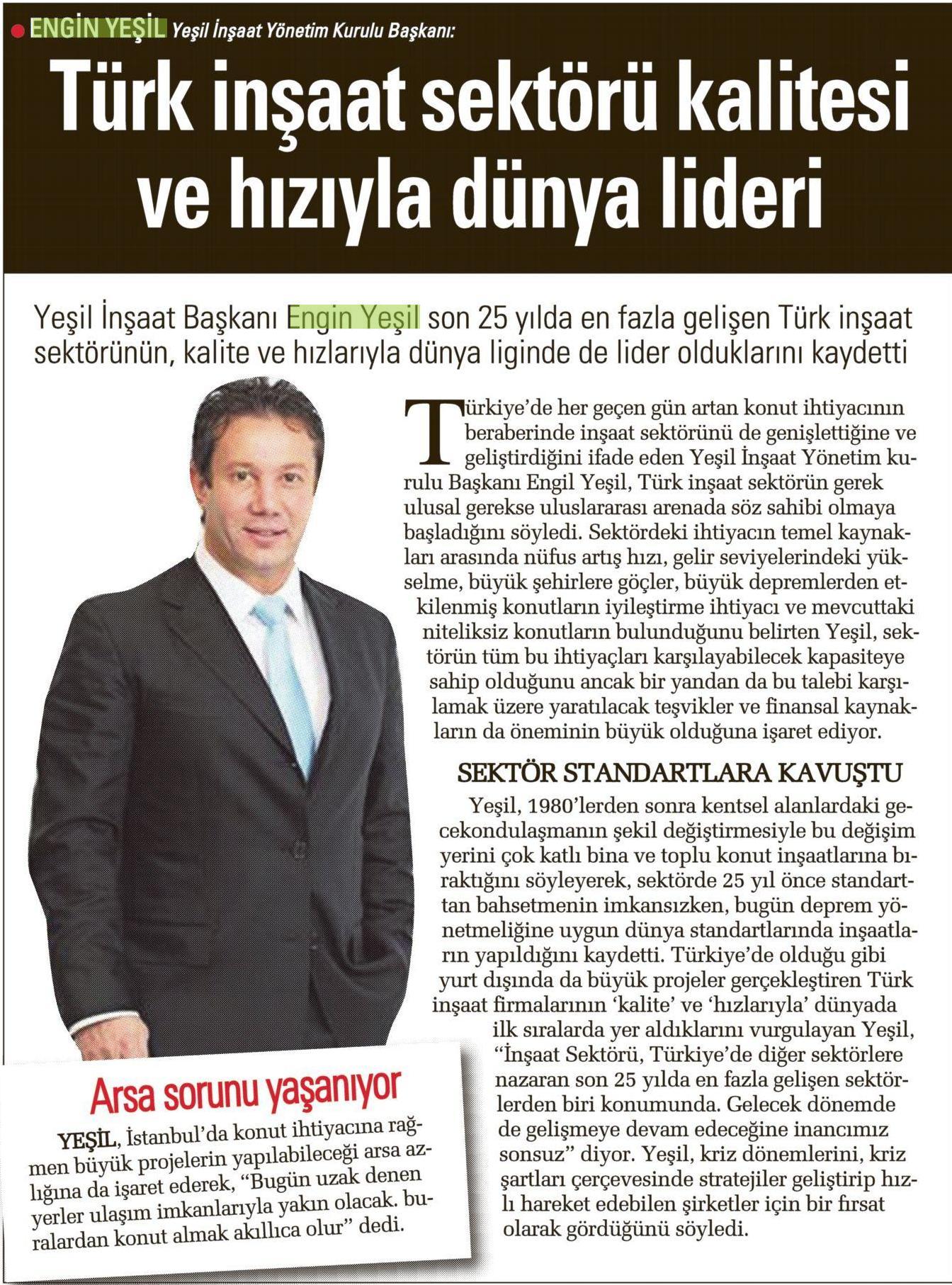 ENGİN YEŞİL Yeşil İnşaat Yönetim Kurulu Başkanı:

Türk inşaat sektörü kalitesi ve hızıyla dünya lideri

Yeşil İnşaat Başkanı Engin Yeşil son 25 yılda en fazla gelişen Türk inşaat sektörünün, kalite ve hızlarıyla dünya liginde de lider olduklarını kaydetti

Türkiye'de her geçen gün artan konut ihtiyacının beraberinde inşaat sektörünü de genişlettiğine ve geliştirdiğini ifade eden Yeşil İnşaat Yönetim kurulu Başkanı Engil Yeşil, Türk inşaat sektörün gerek ulusal gerekse uluslararası arenada söz sahibi olmaya başladığını söyledi. Sektördeki ihtiyacın temel kaynakları arasında nüfus artış hızı, gelir seviyelerindeki yükselme, büyük şehirlere göçler, büyük depremlerden etkilenmiş konutların iyileştirme ihtiyacı ve mevcuttaki niteliksiz konutların bulunduğunu belirten Yeşil, sektörün tüm bu ihtiyaçları karşılayabilecek kapasiteye sahip olduğunu ancak bir yandan da bu talebi karşılamak üzere yaratılacak teşvikler ve finansal kaynakların da öneminin büyük olduğuna işaret ediyor.

SEKTÖR STANDARTLARA KAVUŞTU

Yeşil, 1980'lerden sonra kentsel alanlardaki gecekondulaşmanın şekil değiştirmesiyle bu değişim yerini çok katlı bina ve toplu konut inşaatlarına bıraktığını söyleyerek, sektörde 25 yıl önce standarttan bahsetmenin imkansızken, bugün deprem yönetmeliğine uygun dünya standartlarında inşaatların yapıldığını kaydetti. Türkiye'de olduğu gibi yurt dışında da büyük projeler gerçekleştiren Türk inşaat firmalarının 'kalite' ve 'hızlarıyla' dünyada ilk sıralarda yer aldıklarını vurgulayan Yeşil, "İnşaat Sektörü, Türkiye'de diğer sektörlere nazaran son 25 yılda en fazla gelişen sektörlerden biri konumunda. Gelecek dönemde de gelişmeye devam edeceğine inancımız sonsuz" diyor. Yeşil, kriz dönemlerini, kriz şartları çerçevesinde stratejiler geliştirip hızlı hareket edebilen şirketler için bir fırsat olarak gördüğünü söyledi.

Arsa sorunu yaşanıyor

YEŞİL, İstanbul'da konut ihtiyacına rağmen büyük projelerin yapılabileceği arsa azlığına da işaret ederek, "Bugün uzak denen yerler ulaşım imkanlarıyla yakın olacak. buralardan konut almak akıllıca olur" dedi.